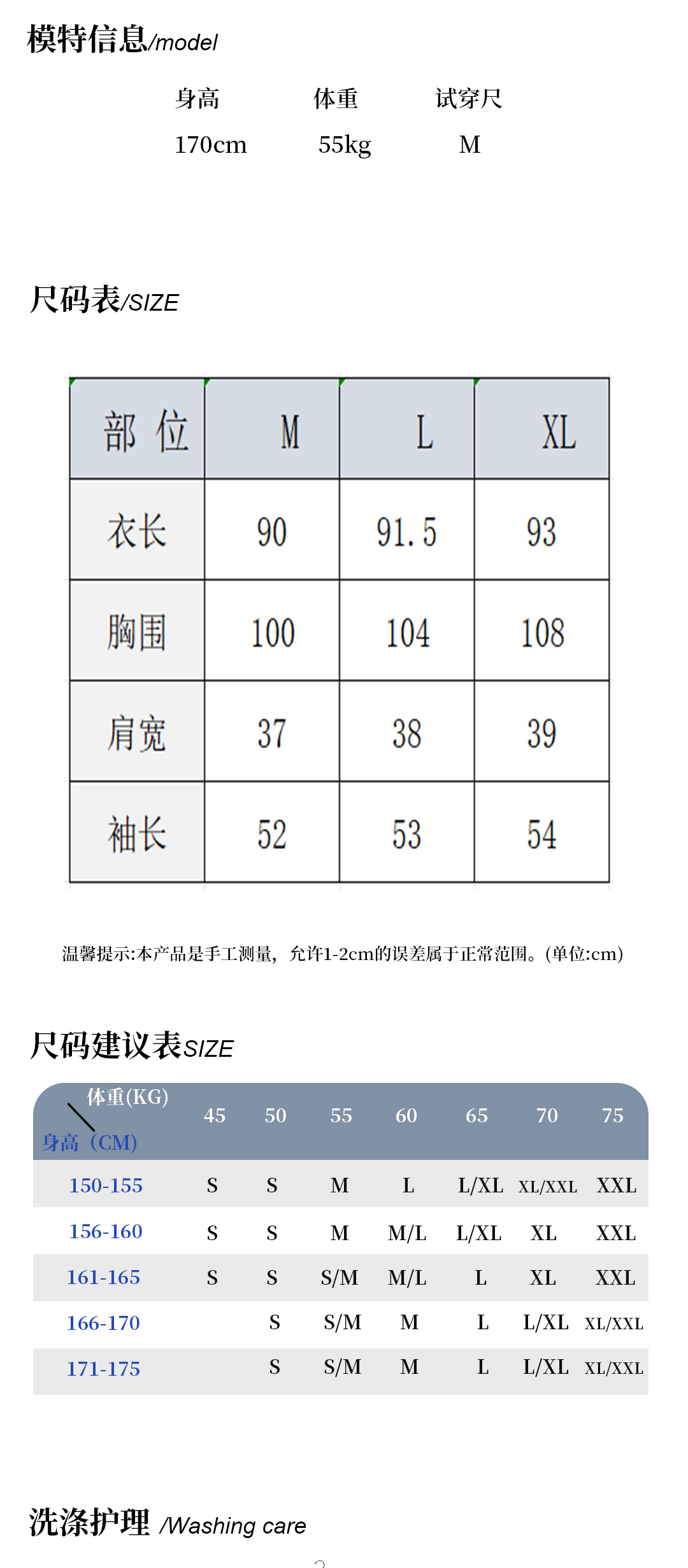 模特信息/model

| 身高 | 体重 | 试穿尺 |
|---|---|---|
| 170cm | 55kg | M |

尺码表/SIZE

| 部 位 | M | L | XL |
|---|---|---|---|
| 衣长 | 90 | 91.5 | 93 |
| 胸围 | 100 | 104 | 108 |
| 肩宽 | 37 | 38 | 39 |
| 袖长 | 52 | 53 | 54 |

温馨提示:本产品是手工测量，允许1-2cm的误差属于正常范围。(单位:cm)

尺码建议表SIZE

| 体重(KG) 身高（CM) | 45 | 50 | 55 | 60 | 65 | 70 | 75 |
|---|---|---|---|---|---|---|---|
| 150-155 | S | S | M | L | L/XL | XL/XXL | XXL |
| 156-160 | S | S | M | M/L | L/XL | XL | XXL |
| 161-165 | S | S | S/M | M/L | L | XL | XXL |
| 166-170 | | S | S/M | M | L | L/XL | XL/XXL |
| 171-175 | | S | S/M | M | L | L/XL | XL/XXL |

洗涤护理 /Washing care